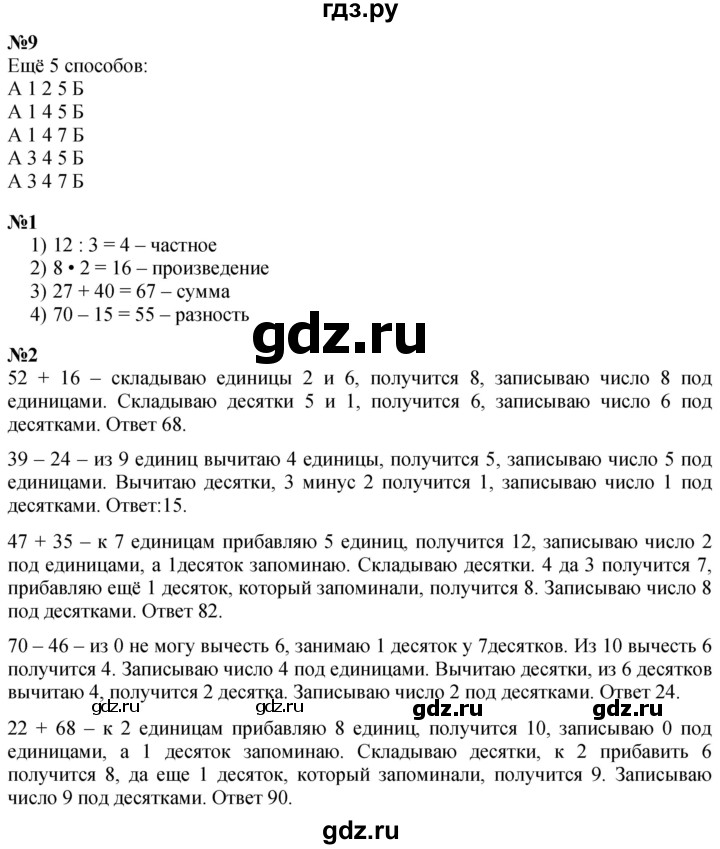 гдз.ру

№9
Ещё 5 способов:
А 1 2 5 Б
А 1 4 5 Б
А 1 4 7 Б
А 3 4 5 Б
А 3 4 7 Б

№1
1) 12 : 3 = 4 – частное
2) 8 • 2 = 16 – произведение
3) 27 + 40 = 67 – сумма
4) 70 – 15 = 55 – разность

gdz.ru

№2
52 + 16 – складываю единицы 2 и 6, получится 8, записываю число 8 под единицами. Складываю десятки 5 и 1, получится 6, записываю число 6 под десятками. Ответ 68.

39 – 24 – из 9 единиц вычитаю 4 единицы, получится 5, записываю число 5 под единицами. Вычитаю десятки, 3 минус 2 получится 1, записываю число 1 под десятками. Ответ:15.

47 + 35 – к 7 единицам прибавляю 5 единиц, получится 12, записываю число 2 под единицами, а 1десяток запоминаю. Складываю десятки. 4 да 3 получится 7, прибавляю ещё 1 десяток, который запоминали, получится 8. Записываю число 8 под десятками. Ответ 82.

70 – 46 – из 0 не могу вычесть 6, занимаю 1 десяток у 7десятков. Из 10 вычесть 6 получится 4. Записываю число 4 под единицами. Вычитаю десятки, из 6 десятков вычитаю 4, получится 2 десятка. Записываю число 2 под десятками. Ответ 24.

gdz.ru gdz.ru gdz.ru gdz.ru

22 + 68 – к 2 единицам прибавляю 8 единиц, получится 10, записываю 0 под единицами, а 1 десяток запоминаю. Складываю десятки, к 2 прибавить 6 получится 8, да еще 1 десяток, который запоминали, получится 9. Записываю число 9 под десятками. Ответ 90.

gdz.ru